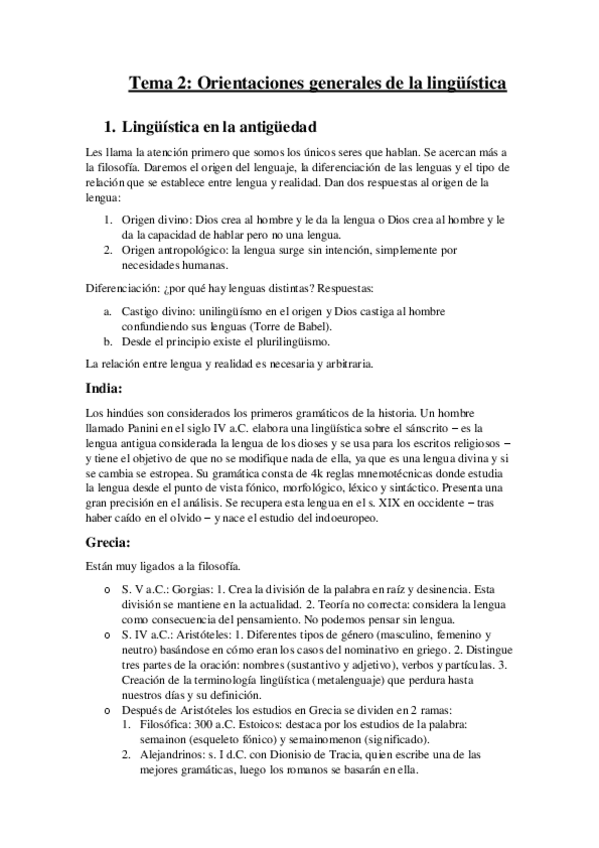 Tema 2: Orientaciones generales de la lingüística

1. Lingüística en la antigüedad

Les llama la atención primero que somos los únicos seres que hablan. Se acercan más a la filosofía. Daremos el origen del lenguaje, la diferenciación de las lenguas y el tipo de relación que se establece entre lengua y realidad. Dan dos respuestas al origen de la lengua:

1. Origen divino: Dios crea al hombre y le da la lengua o Dios crea al hombre y le da la capacidad de hablar pero no una lengua.
2. Origen antropológico: la lengua surge sin intención, simplemente por necesidades humanas.

Diferenciación: ¿por qué hay lenguas distintas? Respuestas:

a. Castigo divino: unilingüísmo en el origen y Dios castiga al hombre confundiendo sus lenguas (Torre de Babel).
b. Desde el principio existe el plurilingüismo.

La relación entre lengua y realidad es necesaria y arbitraria.

India:

Los hindúes son considerados los primeros gramáticos de la historia. Un hombre llamado Panini en el siglo IV a.C. elabora una lingüística sobre el sánscrito – es la lengua antigua considerada la lengua de los dioses y se usa para los escritos religiosos – y tiene el objetivo de que no se modifique nada de ella, ya que es una lengua divina y si se cambia se estropea. Su gramática consta de 4k reglas mnemotécnicas donde estudia la lengua desde el punto de vista fónico, morfológico, léxico y sintáctico. Presenta una gran precisión en el análisis. Se recupera esta lengua en el s. XIX en occidente – tras haber caído en el olvido – y nace el estudio del indoeuropeo.

Grecia:

Están muy ligados a la filosofía.

o S. V a.C.: Gorgias: 1. Crea la división de la palabra en raíz y desinencia. Esta división se mantiene en la actualidad. 2. Teoría no correcta: considera la lengua como consecuencia del pensamiento. No podemos pensar sin lengua.
o S. IV a.C.: Aristóteles: 1. Diferentes tipos de género (masculino, femenino y neutro) basándose en cómo eran los casos del nominativo en griego. 2. Distingue tres partes de la oración: nombres (sustantivo y adjetivo), verbos y partículas. 3. Creación de la terminología lingüística (metalenguaje) que perdura hasta nuestros días y su definición.
o Después de Aristóteles los estudios en Grecia se dividen en 2 ramas:
1. Filosófica: 300 a.C. Estoicos: destaca por los estudios de la palabra: semainon (esqueleto fónico) y semainomenon (significado).
2. Alejandrinos: s. I d.C. con Dionisio de Tracia, quien escribe una de las mejores gramáticas, luego los romanos se basarán en ella.